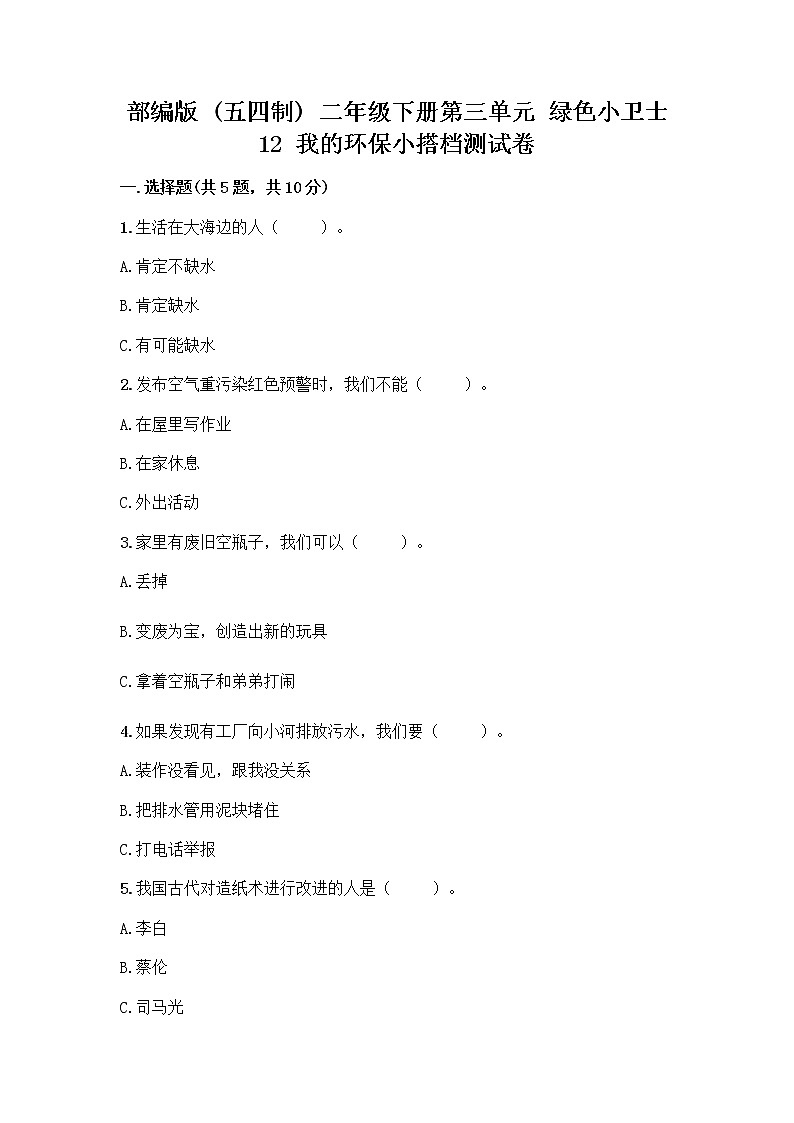 部编版（五四制）二年级下册第三单元 绿色小卫士
12 我的环保小搭档测试卷

一.选择题(共5题，共10分)

1.生活在大海边的人（　　）。

A.肯定不缺水

B.肯定缺水

C.有可能缺水

2.发布空气重污染红色预警时，我们不能（　　）。

A.在屋里写作业

B.在家休息

C.外出活动

3.家里有废旧空瓶子，我们可以（　　）。

A.丢掉

B.变废为宝，创造出新的玩具

C.拿着空瓶子和弟弟打闹

4.如果发现有工厂向小河排放污水，我们要（　　）。

A.装作没看见，跟我没关系

B.把排水管用泥块堵住

C.打电话举报

5.我国古代对造纸术进行改进的人是（　　）。

A.李白

B.蔡伦

C.司马光